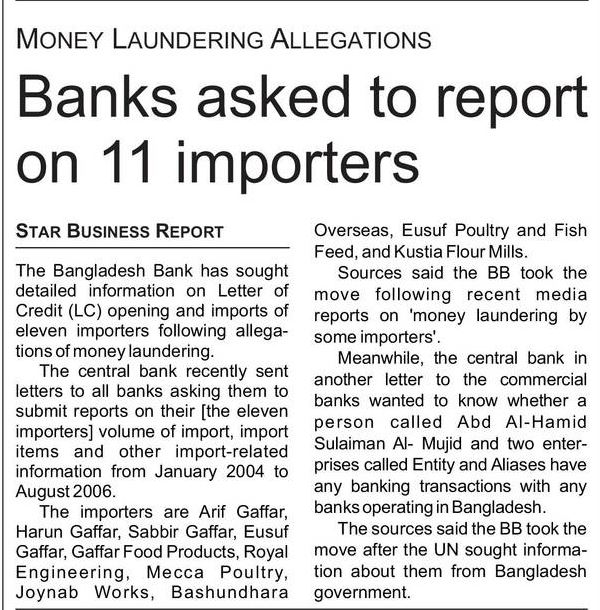 MONEY LAUNDERING ALLEGATIONS

Banks asked to report on 11 importers

STAR BUSINESS REPORT

The Bangladesh Bank has sought detailed information on Letter of Credit (LC) opening and imports of eleven importers following allegations of money laundering.

The central bank recently sent letters to all banks asking them to submit reports on their [the eleven importers] volume of import, import items and other import-related information from January 2004 to August 2006.

The importers are Arif Gaffar, Harun Gaffar, Sabbir Gaffar, Eusuf Gaffar, Gaffar Food Products, Royal Engineering, Mecca Poultry, Joynab Works, Bashundhara Overseas, Eusuf Poultry and Fish Feed, and Kustia Flour Mills.

Sources said the BB took the move following recent media reports on 'money laundering by some importers'.

Meanwhile, the central bank in another letter to the commercial banks wanted to know whether a person called Abd Al-Hamid Sulaiman Al- Mujid and two enterprises called Entity and Aliases have any banking transactions with any banks operating in Bangladesh.

The sources said the BB took the move after the UN sought information about them from Bangladesh government.